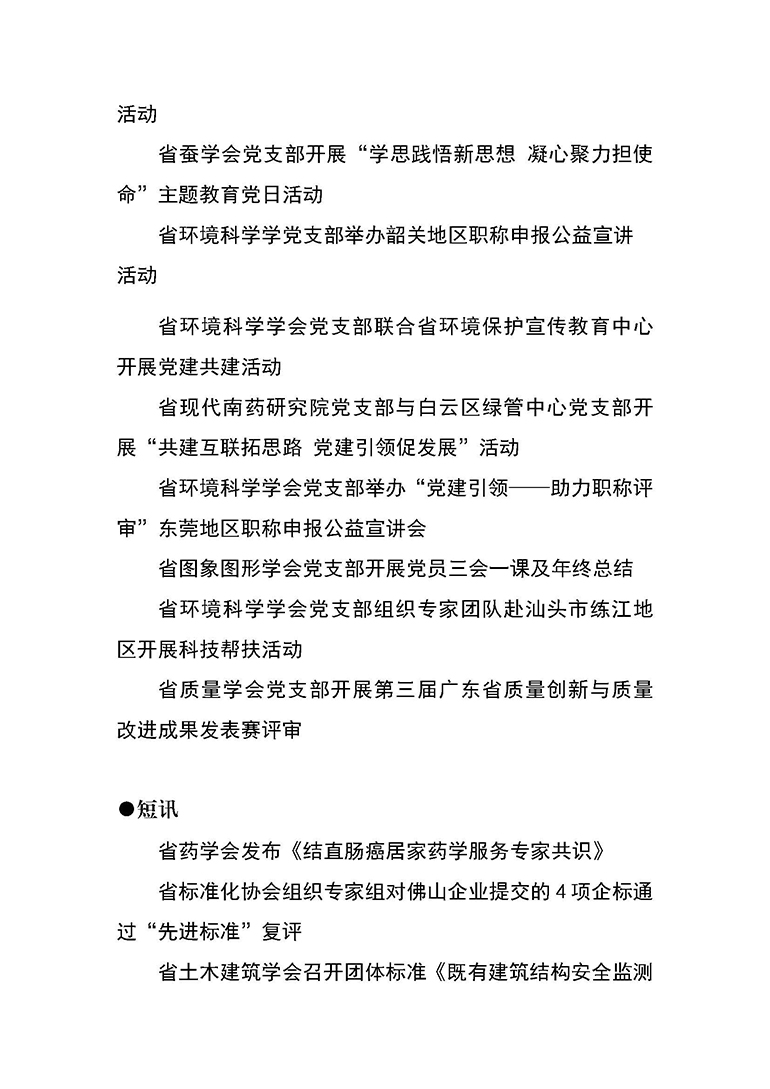 活动

省蚕学会党支部开展“学思践悟新思想 凝心聚力担使命”主题教育党日活动

省环境科学学党支部举办韶关地区职称申报公益宣讲活动

省环境科学学会党支部联合省环境保护宣传教育中心开展党建共建活动

省现代南药研究院党支部与白云区绿管中心党支部开展“共建互联拓思路 党建引领促发展”活动

省环境科学学会党支部举办“党建引领——助力职称评审”东莞地区职称申报公益宣讲会

省图象图形学会党支部开展党员三会一课及年终总结

省环境科学学会党支部组织专家团队赴汕头市练江地区开展科技帮扶活动

省质量学会党支部开展第三届广东省质量创新与质量改进成果发表赛评审

●短讯

省药学会发布《结直肠癌居家药学服务专家共识》

省标准化协会组织专家组对佛山企业提交的 4 项企标通过“先进标准”复评

省土木建筑学会召开团体标准《既有建筑结构安全监测